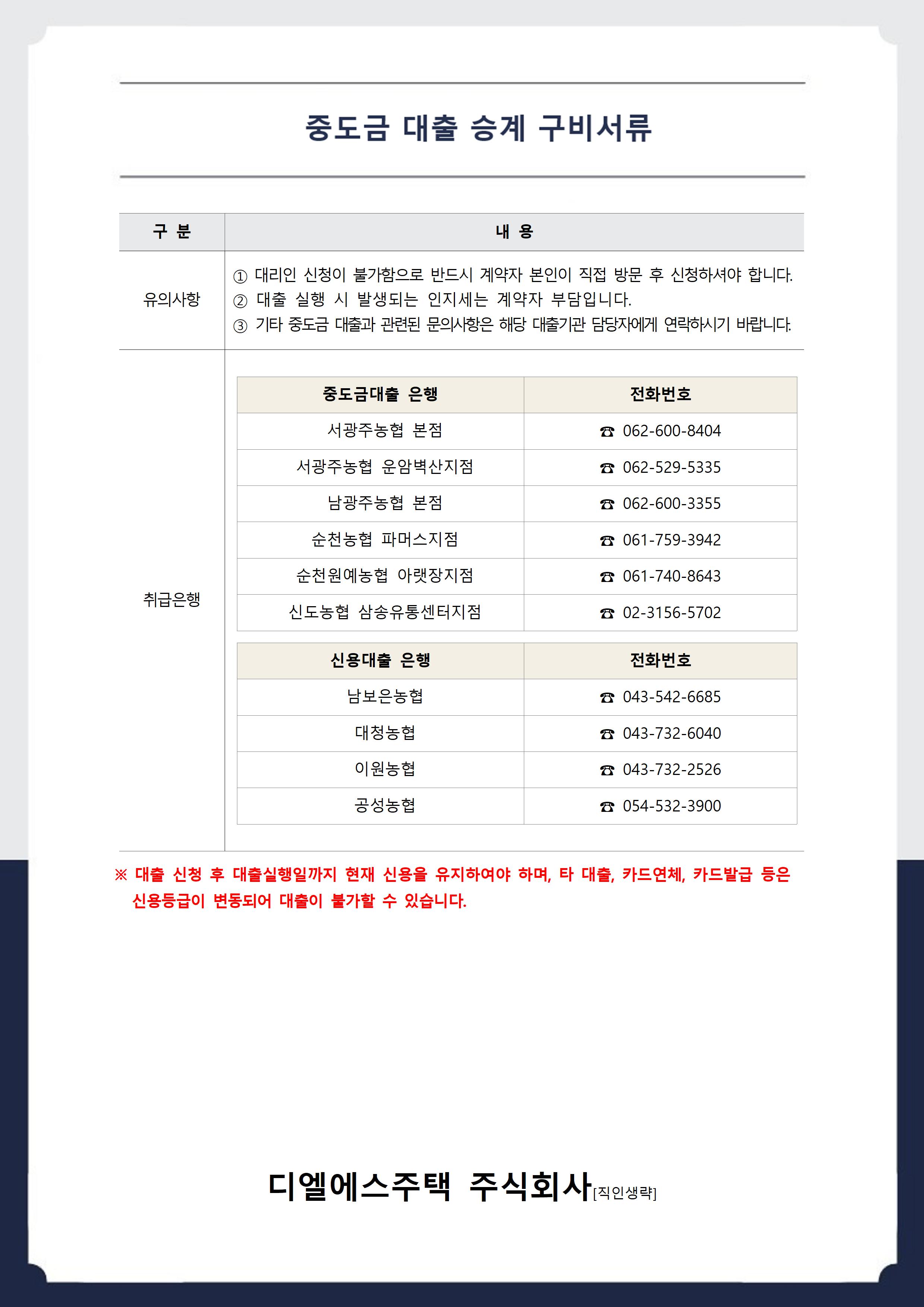 중도금 대출 승계 구비서류

| 구 분 | 내 용 |
|---|---|
| 유의사항 | ① 대리인 신청이 불가함으로 반드시 계약자 본인이 직접 방문 후 신청하셔야 합니다. ② 대출 실행 시 발생되는 인지세는 계약자 부담입니다. ③ 기타 중도금 대출과 관련된 문의사항은 해당 대출기관 담당자에게 연락하시기 바랍니다. |
| 취급은행 | |

| 중도금대출 은행 | 전화번호 |
|---|---|
| 서광주농협 본점 | ☎ 062-600-8404 |
| 서광주농협 운암벽산지점 | ☎ 062-529-5335 |
| 남광주농협 본점 | ☎ 062-600-3355 |
| 순천농협 파머스지점 | ☎ 061-759-3942 |
| 순천원예농협 아랫장지점 | ☎ 061-740-8643 |
| 신도농협 삼송유통센터지점 | ☎ 02-3156-5702 |

| 신용대출 은행 | 전화번호 |
|---|---|
| 남보은농협 | ☎ 043-542-6685 |
| 대청농협 | ☎ 043-732-6040 |
| 이원농협 | ☎ 043-732-2526 |
| 공성농협 | ☎ 054-532-3900 |

※ 대출 신청 후 대출실행일까지 현재 신용을 유지하여야 하며, 타 대출, 카드연체, 카드발급 등은 신용등급이 변동되어 대출이 불가할 수 있습니다.

디엘에스주택 주식회사[직인생략]